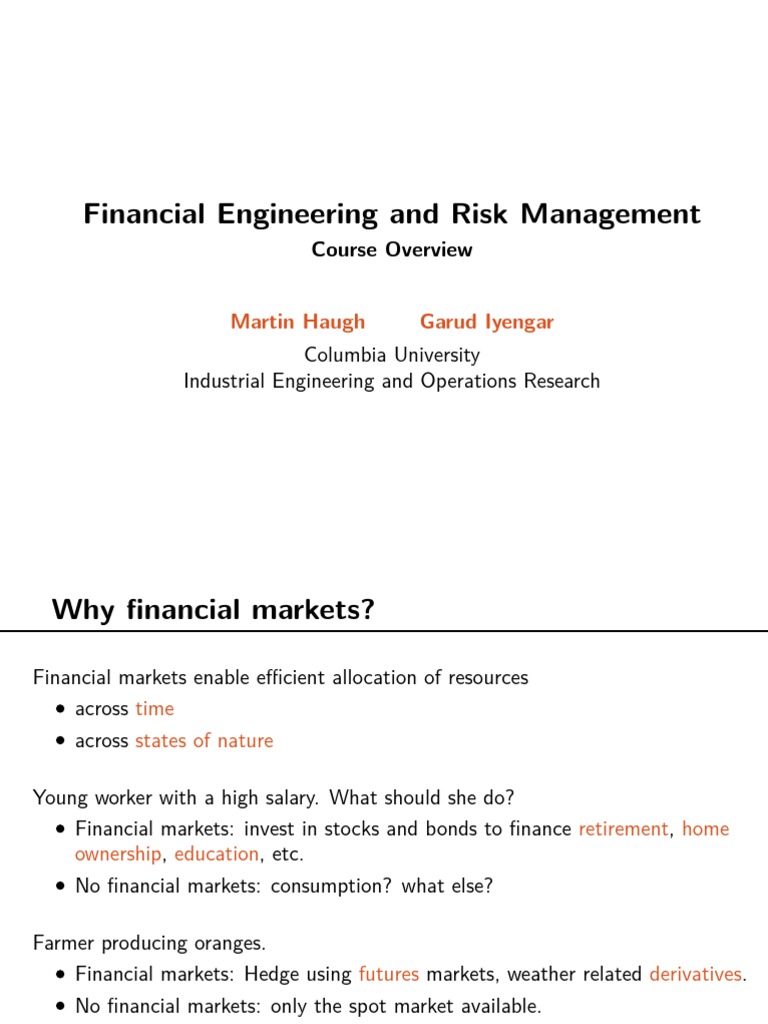 Financial Engineering and Risk Management
Course Overview

Martin Haugh Garud Iyengar
Columbia University
Industrial Engineering and Operations Research

Why financial markets?

Financial markets enable efficient allocation of resources
• across time
• across states of nature

Young worker with a high salary. What should she do?
• Financial markets: invest in stocks and bonds to finance retirement, home ownership, education, etc.
• No financial markets: consumption? what else?

Farmer producing oranges.
• Financial markets: Hedge using futures markets, weather related derivatives.
• No financial markets: only the spot market available.